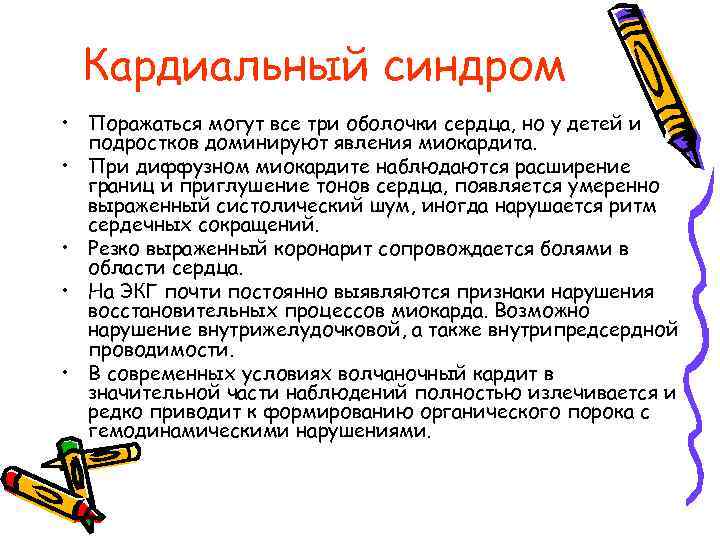 Кардиальный синдром

• Поражаться могут все три оболочки сердца, но у детей и подростков доминируют явления миокардита.
• При диффузном миокардите наблюдаются расширение границ и приглушение тонов сердца, появляется умеренно выраженный систолический шум, иногда нарушается ритм сердечных сокращений.
• Резко выраженный коронарит сопровождается болями в области сердца.
• На ЭКГ почти постоянно выявляются признаки нарушения восстановительных процессов миокарда. Возможно нарушение внутрижелудочковой, а также внутрипредсердной проводимости.
• В современных условиях волчаночный кардит в значительной части наблюдений полностью излечивается и редко приводит к формированию органического порока с гемодинамическими нарушениями.